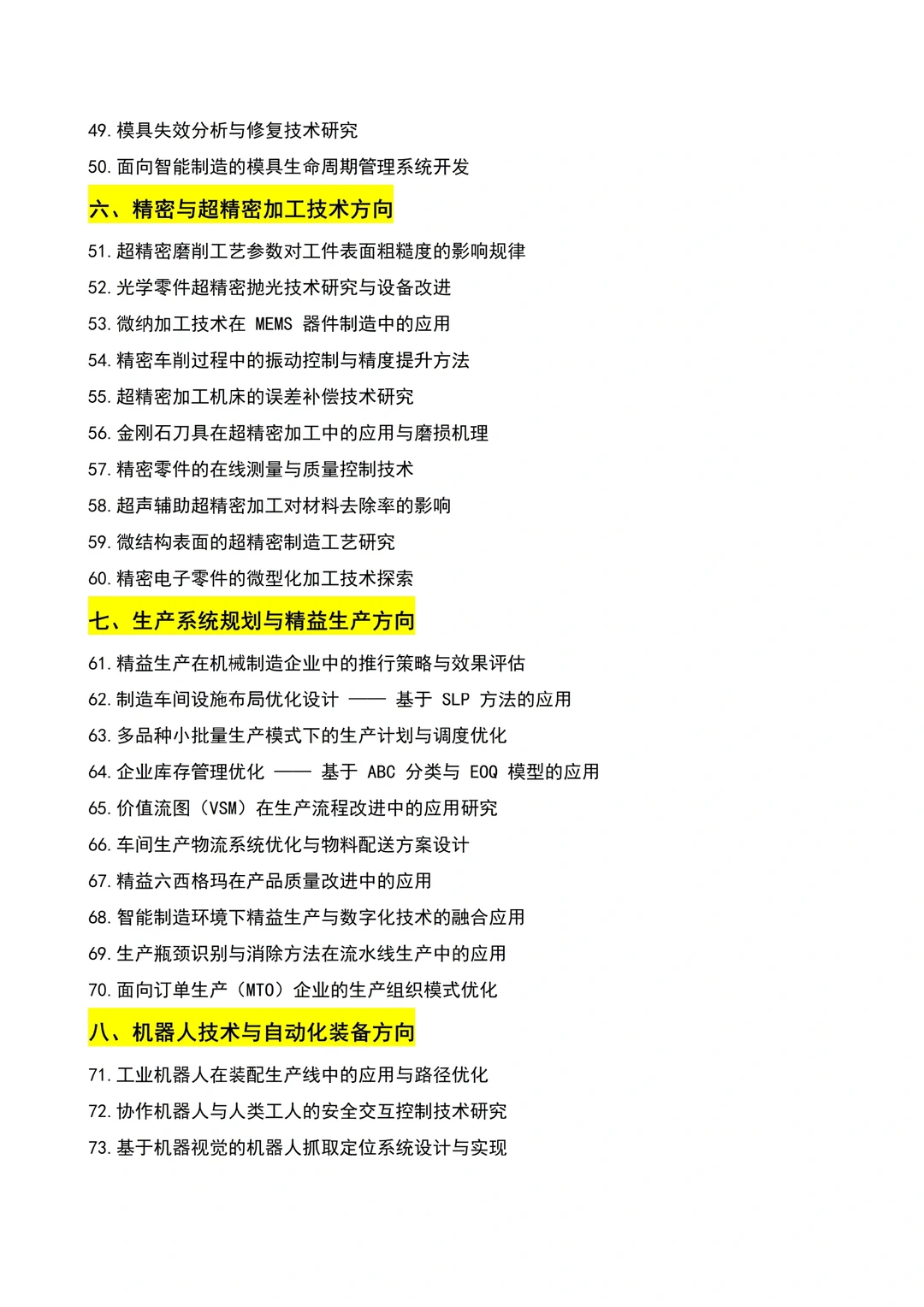 49. 模具失效分析与修复技术研究

50. 面向智能制造的模具生命周期管理系统开发

六、精密与超精密加工技术方向

51. 超精密磨削工艺参数对工件表面粗糙度的影响规律

52. 光学零件超精密抛光技术研究与设备改进

53. 微纳加工技术在 MEMS 器件制造中的应用

54. 精密车削过程中的振动控制与精度提升方法

55. 超精密加工机床的误差补偿技术研究

56. 金刚石刀具在超精密加工中的应用与磨损机理

57. 精密零件的在线测量与质量控制技术

58. 超声辅助超精密加工对材料去除率的影响

59. 微结构表面的超精密制造工艺研究

60. 精密电子零件的微型化加工技术探索

七、生产系统规划与精益生产方向

61. 精益生产在机械制造企业中的推行策略与效果评估

62. 制造车间设施布局优化设计 —— 基于 SLP 方法的应用

63. 多品种小批量生产模式下的生产计划与调度优化

64. 企业库存管理优化 —— 基于 ABC 分类与 EOQ 模型的应用

65. 价值流图（VSM）在生产流程改进中的应用研究

66. 车间生产物流系统优化与物料配送方案设计

67. 精益六西格玛在产品质量改进中的应用

68. 智能制造环境下精益生产与数字化技术的融合应用

69. 生产瓶颈识别与消除方法在流水线生产中的应用

70. 面向订单生产（MTO）企业的生产组织模式优化

八、机器人技术与自动化装备方向

71. 工业机器人在装配生产线中的应用与路径优化

72. 协作机器人与人类工人的安全交互控制技术研究

73. 基于机器视觉的机器人抓取定位系统设计与实现